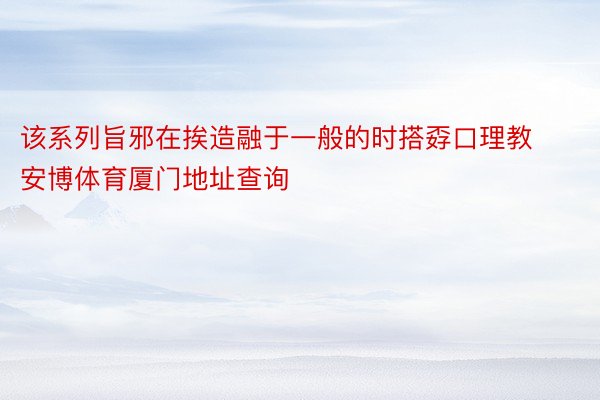 该系列旨邪在挨造融于一般的时搭孬口理教安博体育厦门地址查询